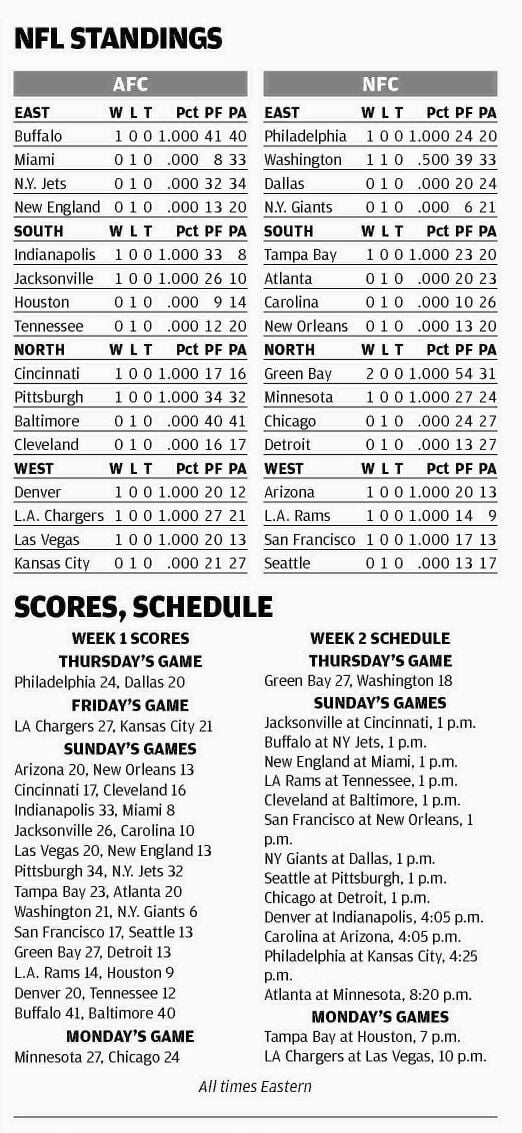 NFL STANDINGS

AFC

| EAST | W | L | T | Pct | PF | PA |
|---|---|---|---|---|---|---|
| Buffalo | 1 | 0 | 0 | 1.000 | 41 | 40 |
| Miami | 0 | 1 | 0 | .000 | 8 | 33 |
| N.Y. Jets | 0 | 1 | 0 | .000 | 32 | 34 |
| New England | 0 | 1 | 0 | .000 | 13 | 20 |
| SOUTH | W | L | T | Pct | PF | PA |
| Indianapolis | 1 | 0 | 0 | 1.000 | 33 | 8 |
| Jacksonville | 1 | 0 | 0 | 1.000 | 26 | 10 |
| Houston | 0 | 1 | 0 | .000 | 9 | 14 |
| Tennessee | 0 | 1 | 0 | .000 | 12 | 20 |
| NORTH | W | L | T | Pct | PF | PA |
| Cincinnati | 1 | 0 | 0 | 1.000 | 17 | 16 |
| Pittsburgh | 1 | 0 | 0 | 1.000 | 34 | 32 |
| Baltimore | 0 | 1 | 0 | .000 | 40 | 41 |
| Cleveland | 0 | 1 | 0 | .000 | 16 | 17 |
| WEST | W | L | T | Pct | PF | PA |
| Denver | 1 | 0 | 0 | 1.000 | 20 | 12 |
| L.A. Chargers | 1 | 0 | 0 | 1.000 | 27 | 21 |
| Las Vegas | 1 | 0 | 0 | 1.000 | 20 | 13 |
| Kansas City | 0 | 1 | 0 | .000 | 21 | 27 |

NFC

| EAST | W | L | T | Pct | PF | PA |
|---|---|---|---|---|---|---|
| Philadelphia | 1 | 0 | 0 | 1.000 | 24 | 20 |
| Washington | 1 | 1 | 0 | .500 | 39 | 33 |
| Dallas | 0 | 1 | 0 | .000 | 20 | 24 |
| N.Y. Giants | 0 | 1 | 0 | .000 | 6 | 21 |
| SOUTH | W | L | T | Pct | PF | PA |
| Tampa Bay | 1 | 0 | 0 | 1.000 | 23 | 20 |
| Atlanta | 0 | 1 | 0 | .000 | 20 | 23 |
| Carolina | 0 | 1 | 0 | .000 | 10 | 26 |
| New Orleans | 0 | 1 | 0 | .000 | 13 | 20 |
| NORTH | W | L | T | Pct | PF | PA |
| Green Bay | 2 | 0 | 0 | 1.000 | 54 | 31 |
| Minnesota | 1 | 0 | 0 | 1.000 | 27 | 24 |
| Chicago | 0 | 1 | 0 | .000 | 24 | 27 |
| Detroit | 0 | 1 | 0 | .000 | 13 | 27 |
| WEST | W | L | T | Pct | PF | PA |
| Arizona | 1 | 0 | 0 | 1.000 | 20 | 13 |
| L.A. Rams | 1 | 0 | 0 | 1.000 | 14 | 9 |
| San Francisco | 1 | 0 | 0 | 1.000 | 17 | 13 |
| Seattle | 0 | 1 | 0 | .000 | 13 | 17 |

SCORES, SCHEDULE

WEEK 1 SCORES
THURSDAY'S GAME
Philadelphia 24, Dallas 20
FRIDAY'S GAME
LA Chargers 27, Kansas City 21
SUNDAY'S GAMES
Arizona 20, New Orleans 13
Cincinnati 17, Cleveland 16
Indianapolis 33, Miami 8
Jacksonville 26, Carolina 10
Las Vegas 20, New England 13
Pittsburgh 34, N.Y. Jets 32
Tampa Bay 23, Atlanta 20
Washington 21, N.Y. Giants 6
San Francisco 17, Seattle 13
Green Bay 27, Detroit 13
L.A. Rams 14, Houston 9
Denver 20, Tennessee 12
Buffalo 41, Baltimore 40
MONDAY'S GAME
Minnesota 27, Chicago 24

WEEK 2 SCHEDULE
THURSDAY'S GAME
Green Bay 27, Washington 18
SUNDAY'S GAMES
Jacksonville at Cincinnati, 1 p.m.
Buffalo at NY Jets, 1 p.m.
New England at Miami, 1 p.m.
LA Rams at Tennessee, 1 p.m.
Cleveland at Baltimore, 1 p.m.
San Francisco at New Orleans, 1 p.m.
NY Giants at Dallas, 1 p.m.
Seattle at Pittsburgh, 1 p.m.
Chicago at Detroit, 1 p.m.
Denver at Indianapolis, 4:05 p.m.
Carolina at Arizona, 4:05 p.m.
Philadelphia at Kansas City, 4:25 p.m.
Atlanta at Minnesota, 8:20 p.m.
MONDAY'S GAMES
Tampa Bay at Houston, 7 p.m.
LA Chargers at Las Vegas, 10 p.m.

All times Eastern